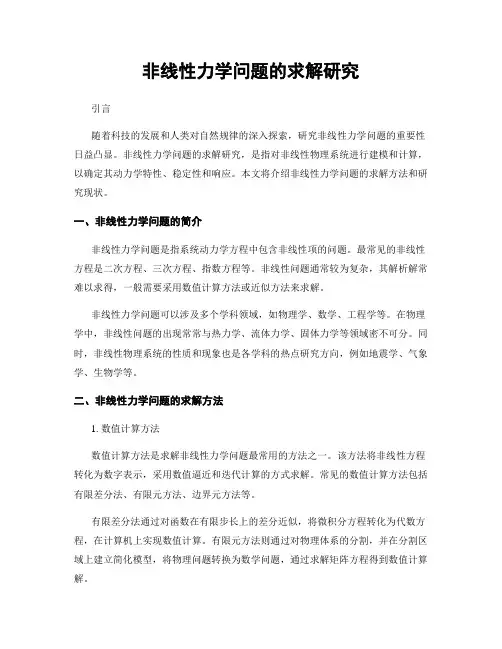 非线性力学问题的求解研究

引言

随着科技的发展和人类对自然规律的深入探索，研究非线性力学问题的重要性日益凸显。非线性力学问题的求解研究，是指对非线性物理系统进行建模和计算，以确定其动力学特性、稳定性和响应。本文将介绍非线性力学问题的求解方法和研究现状。

一、非线性力学问题的简介

非线性力学问题是指系统动力学方程中包含非线性项的问题。最常见的非线性方程是二次方程、三次方程、指数方程等。非线性问题通常较为复杂，其解析解常难以求得，一般需要采用数值计算方法或近似方法来求解。

非线性力学问题可以涉及多个学科领域，如物理学、数学、工程学等。在物理学中，非线性问题的出现常常与热力学、流体力学、固体力学等领域密不可分。同时，非线性物理系统的性质和现象也是各学科的热点研究方向，例如地震学、气象学、生物学等。

二、非线性力学问题的求解方法

1. 数值计算方法

数值计算方法是求解非线性力学问题最常用的方法之一。该方法将非线性方程转化为数字表示，采用数值逼近和迭代计算的方式求解。常见的数值计算方法包括有限差分法、有限元方法、边界元方法等。

有限差分法通过对函数在有限步长上的差分近似，将微积分方程转化为代数方程，在计算机上实现数值计算。有限元方法则通过对物理体系的分割，并在分割区域上建立简化模型，将物理问题转换为数学问题，通过求解矩阵方程得到数值计算解。